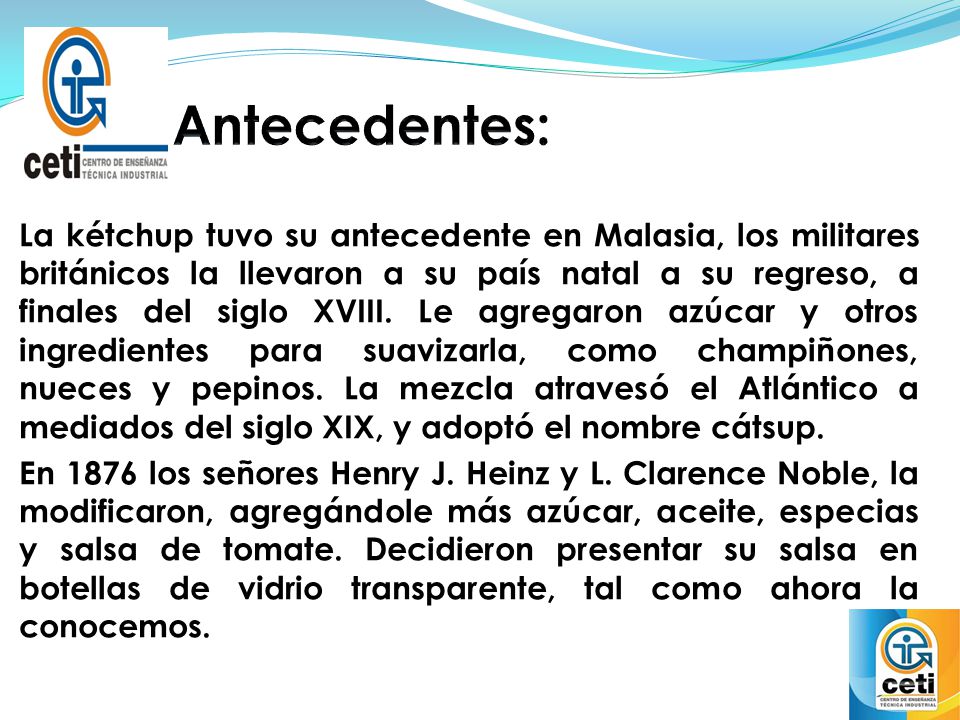 ceti CENTRO DE ENSEÑANZA TÉCNICA INDUSTRIAL

Antecedentes:

La kétchup tuvo su antecedente en Malasia, los militares británicos la llevaron a su país natal a su regreso, a finales del siglo XVIII. Le agregaron azúcar y otros ingredientes para suavizarla, como champiñones, nueces y pepinos. La mezcla atravesó el Atlántico a mediados del siglo XIX, y adoptó el nombre cátsup.

En 1876 los señores Henry J. Heinz y L. Clarence Noble, la modificaron, agregándole más azúcar, aceite, especias y salsa de tomate. Decidieron presentar su salsa en botellas de vidrio transparente, tal como ahora la conocemos.

ceti CENTRO DE ENSEÑANZA TÉCNICA INDUSTRIAL